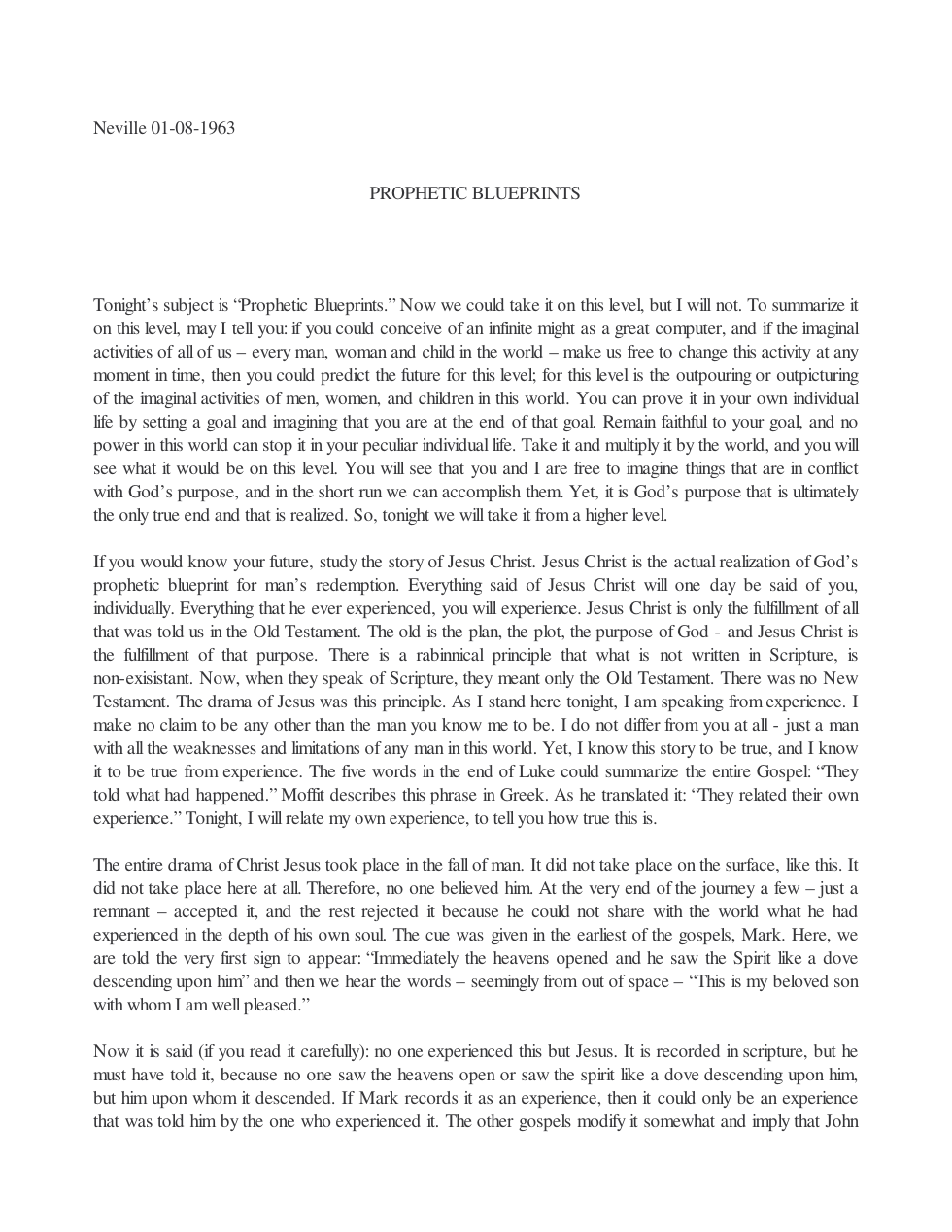 Neville 01-08-1963

PROPHETIC BLUEPRINTS

Tonight's subject is "Prophetic Blueprints." Now we could take it on this level, but I will not. To summarize it on this level, may I tell you: if you could conceive of an infinite might as a great computer, and if the imaginal activities of all of us – every man, woman and child in the world – make us free to change this activity at any moment in time, then you could predict the future for this level; for this level is the outpouring or outpicturing of the imaginal activities of men, women, and children in this world. You can prove it in your own individual life by setting a goal and imagining that you are at the end of that goal. Remain faithful to your goal, and no power in this world can stop it in your peculiar individual life. Take it and multiply it by the world, and you will see what it would be on this level. You will see that you and I are free to imagine things that are in conflict with God's purpose, and in the short run we can accomplish them. Yet, it is God's purpose that is ultimately the only true end and that is realized. So, tonight we will take it from a higher level.

If you would know your future, study the story of Jesus Christ. Jesus Christ is the actual realization of God's prophetic blueprint for man's redemption. Everything said of Jesus Christ will one day be said of you, individually. Everything that he ever experienced, you will experience. Jesus Christ is only the fulfillment of all that was told us in the Old Testament. The old is the plan, the plot, the purpose of God - and Jesus Christ is the fulfillment of that purpose. There is a rabinnical principle that what is not written in Scripture, is non-exisistant. Now, when they speak of Scripture, they meant only the Old Testament. There was no New Testament. The drama of Jesus was this principle. As I stand here tonight, I am speaking from experience. I make no claim to be any other than the man you know me to be. I do not differ from you at all - just a man with all the weaknesses and limitations of any man in this world. Yet, I know this story to be true, and I know it to be true from experience. The five words in the end of Luke could summarize the entire Gospel: "They told what had happened." Moffit describes this phrase in Greek. As he translated it: "They related their own experience." Tonight, I will relate my own experience, to tell you how true this is.

The entire drama of Christ Jesus took place in the fall of man. It did not take place on the surface, like this. It did not take place here at all. Therefore, no one believed him. At the very end of the journey a few – just a remnant – accepted it, and the rest rejected it because he could not share with the world what he had experienced in the depth of his own soul. The cue was given in the earliest of the gospels, Mark. Here, we are told the very first sign to appear: "Immediately the heavens opened and he saw the Spirit like a dove descending upon him" and then we hear the words – seemingly from out of space – "This is my beloved son with whom I am well pleased."

Now it is said (if you read it carefully): no one experienced this but Jesus. It is recorded in scripture, but he must have told it, because no one saw the heavens open or saw the spirit like a dove descending upon him, but him upon whom it descended. If Mark records it as an experience, then it could only be an experience that was told him by the one who experienced it. The other gospels modify it somewhat and imply that John